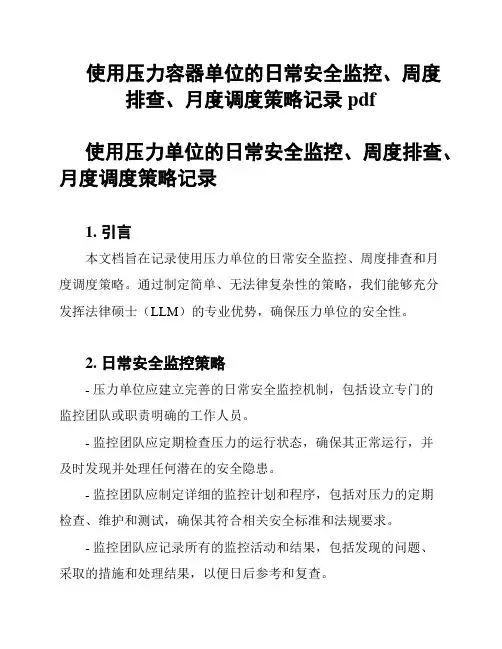 使用压力容器单位的日常安全监控、周度排查、月度调度策略记录 pdf

使用压力单位的日常安全监控、周度排查、月度调度策略记录

1. 引言

本文档旨在记录使用压力单位的日常安全监控、周度排查和月度调度策略。通过制定简单、无法律复杂性的策略，我们能够充分发挥法律硕士（LLM）的专业优势，确保压力单位的安全性。

2. 日常安全监控策略

- 压力单位应建立完善的日常安全监控机制，包括设立专门的监控团队或职责明确的工作人员。

- 监控团队应定期检查压力的运行状态，确保其正常运行，并及时发现并处理任何潜在的安全隐患。

- 监控团队应制定详细的监控计划和程序，包括对压力的定期检查、维护和测试，确保其符合相关安全标准和法规要求。

- 监控团队应记录所有的监控活动和结果，包括发现的问题、采取的措施和处理结果，以便日后参考和复查。